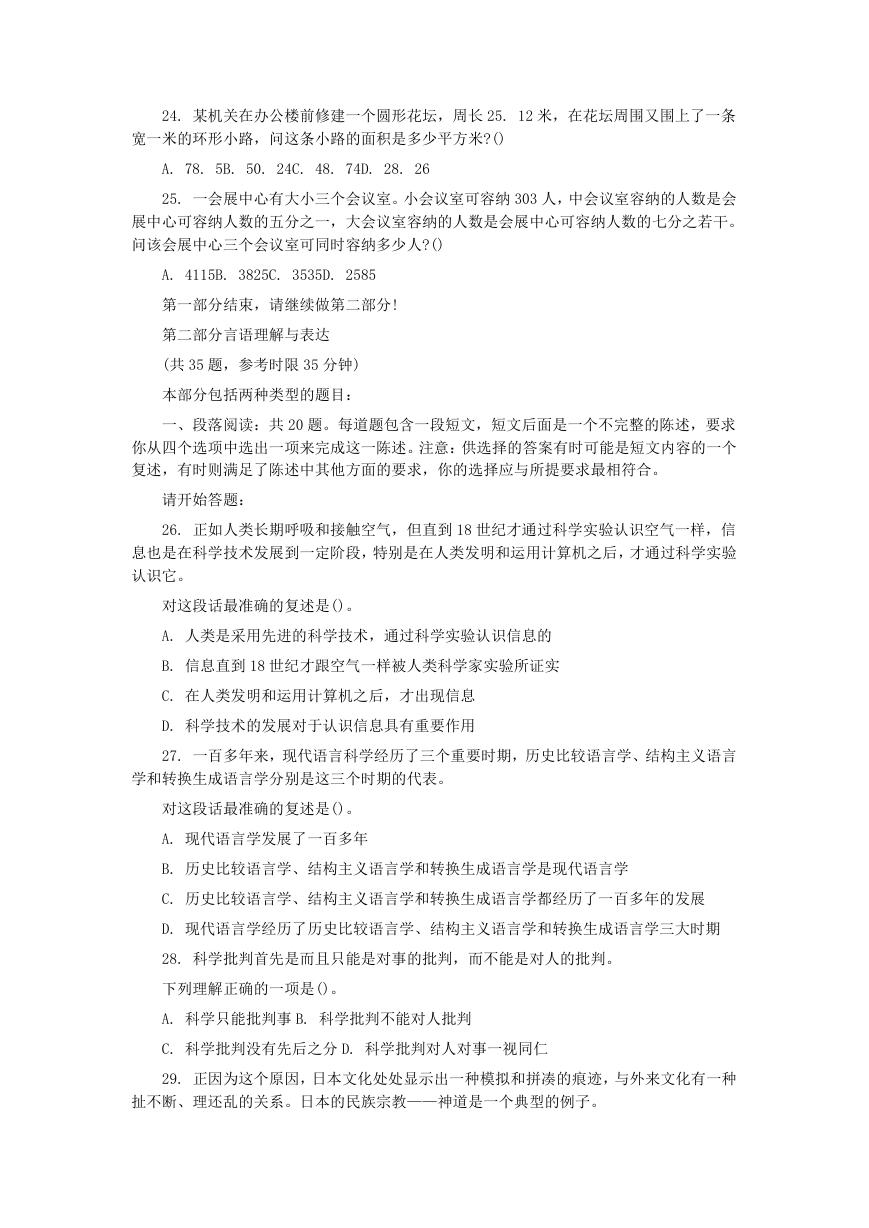 24. 某机关在办公楼前修建一个圆形花坛，周长 25. 12 米，在花坛周围又围上了一条宽一米的环形小路，问这条小路的面积是多少平方米?()

A. 78. 5B. 50. 24C. 48. 74D. 28. 26

25. 一会展中心有大小三个会议室。小会议室可容纳 303 人，中会议室容纳的人数是会展中心可容纳人数的五分之一，大会议室容纳的人数是会展中心可容纳人数的七分之若干。问该会展中心三个会议室可同时容纳多少人?()

A. 4115B. 3825C. 3535D. 2585

第一部分结束，请继续做第二部分!

第二部分言语理解与表达

(共 35 题，参考时限 35 分钟)

本部分包括两种类型的题目：

一、段落阅读：共 20 题。每道题包含一段短文，短文后面是一个不完整的陈述，要求你从四个选项中选出一项来完成这一陈述。注意：供选择的答案有时可能是短文内容的一个复述，有时则满足了陈述中其他方面的要求，你的选择应与所提要求最相符合。

请开始答题：

26. 正如人类长期呼吸和接触空气，但直到 18 世纪才通过科学实验认识空气一样，信息也是在科学技术发展到一定阶段，特别是在人类发明和运用计算机之后，才通过科学实验认识它。

对这段话最准确的复述是()。

A. 人类是采用先进的科学技术，通过科学实验认识信息的

B. 信息直到 18 世纪才跟空气一样被人类科学家实验所证实

C. 在人类发明和运用计算机之后，才出现信息

D. 科学技术的发展对于认识信息具有重要作用

27. 一百多年来，现代语言科学经历了三个重要时期，历史比较语言学、结构主义语言学和转换生成语言学分别是这三个时期的代表。

对这段话最准确的复述是()。

A. 现代语言学发展了一百多年

B. 历史比较语言学、结构主义语言学和转换生成语言学是现代语言学

C. 历史比较语言学、结构主义语言学和转换生成语言学都经历了一百多年的发展

D. 现代语言学经历了历史比较语言学、结构主义语言学和转换生成语言学三大时期

28. 科学批判首先是而且只能是对事的批判，而不能是对人的批判。

下列理解正确的一项是()。

A. 科学只能批判事 B. 科学批判不能对人批判

C. 科学批判没有先后之分 D. 科学批判对人对事一视同仁

29. 正因为这个原因，日本文化处处显示出一种模拟和拼凑的痕迹，与外来文化有一种扯不断、理还乱的关系。日本的民族宗教——神道是一个典型的例子。